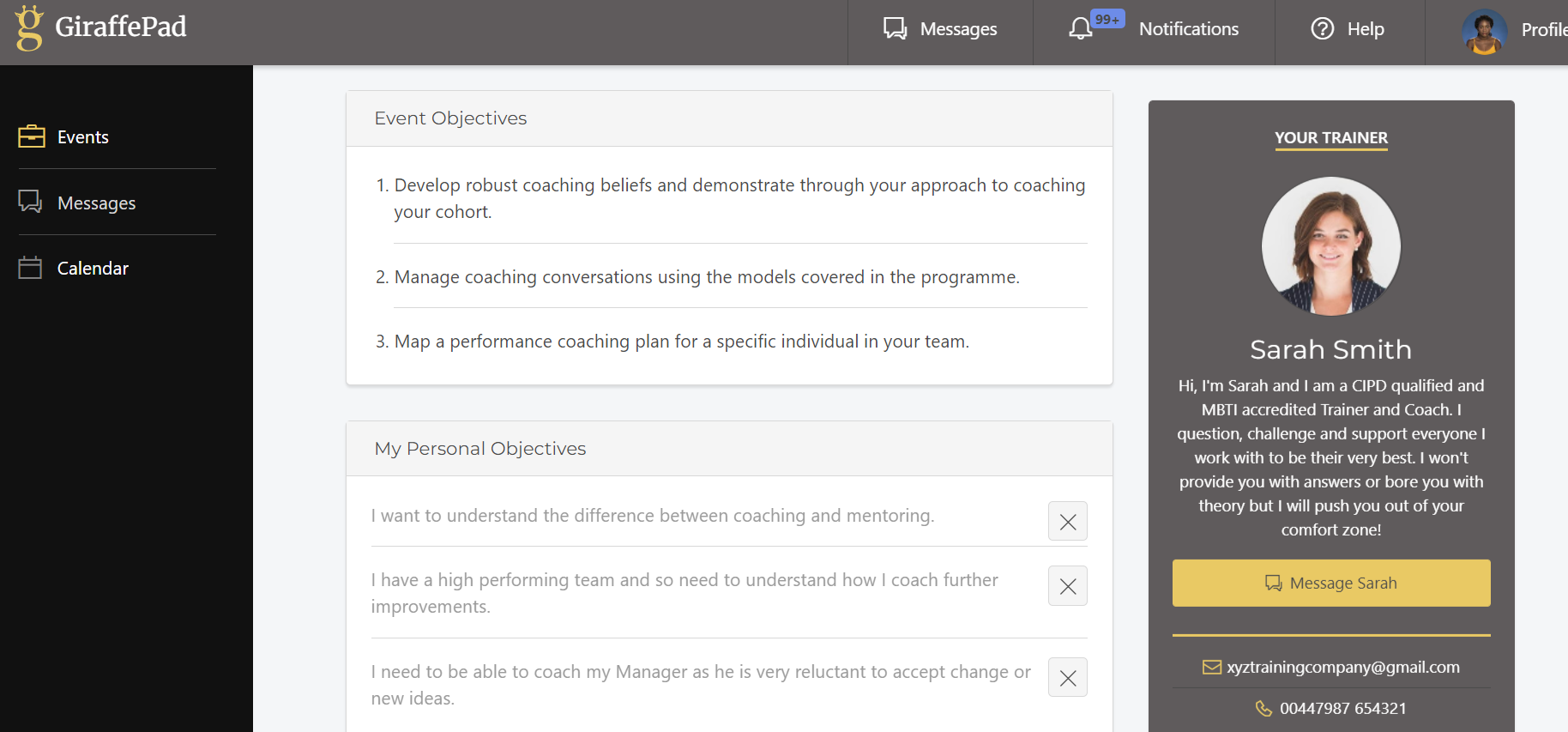 GiraffePad

Messages 99+ Notifications Help Profile

Events

Messages

Calendar

Event Objectives

1. Develop robust coaching beliefs and demonstrate through your approach to coaching your cohort.

2. Manage coaching conversations using the models covered in the programme.

3. Map a performance coaching plan for a specific individual in your team.

My Personal Objectives

I want to understand the difference between coaching and mentoring.

I have a high performing team and so need to understand how I coach further improvements.

I need to be able to coach my Manager as he is very reluctant to accept change or new ideas.

YOUR TRAINER

Sarah Smith

Hi, I'm Sarah and I am a CIPD qualified and MBTI accredited Trainer and Coach. I question, challenge and support everyone I work with to be their very best. I won't provide you with answers or bore you with theory but I will push you out of your comfort zone!

Message Sarah

xyztrainingcompany@gmail.com

00447987 654321